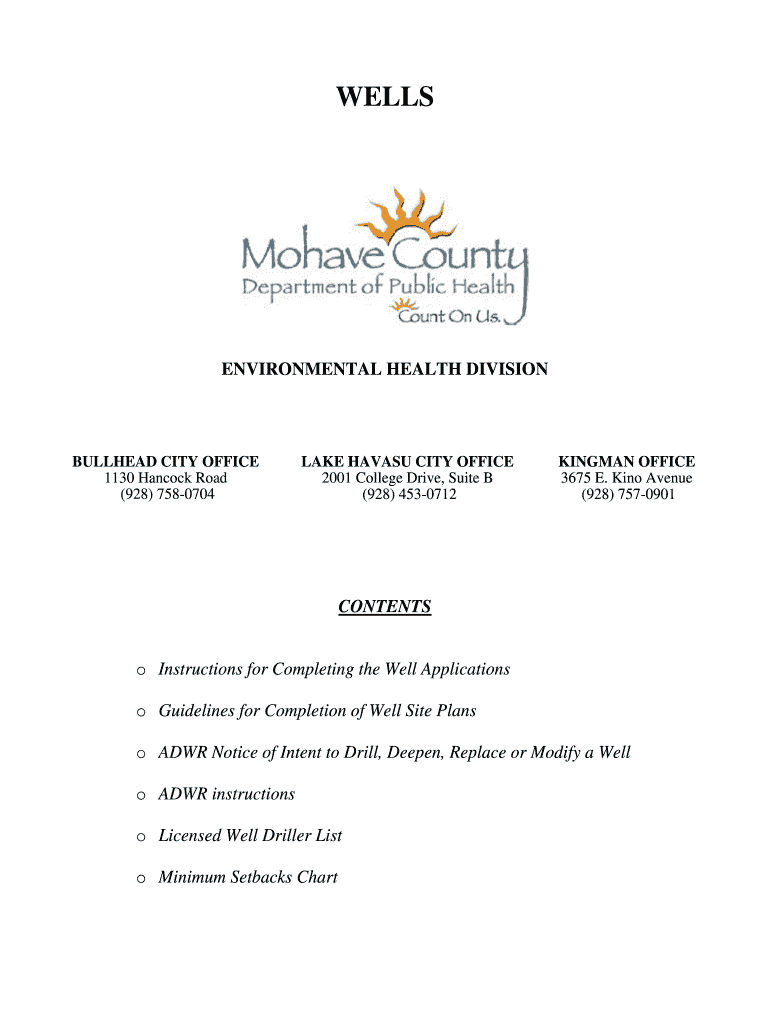 WELLS

Mohave County
Department of Public Health
Count On Us.

ENVIRONMENTAL HEALTH DIVISION

BULLHEAD CITY OFFICE
1130 Hancock Road
(928) 758-0704

LAKE HAVASU CITY OFFICE
2001 College Drive, Suite B
(928) 453-0712

KINGMAN OFFICE
3675 E. Kino Avenue
(928) 757-0901

CONTENTS

o Instructions for Completing the Well Applications

o Guidelines for Completion of Well Site Plans

o ADWR Notice of Intent to Drill, Deepen, Replace or Modify a Well

o ADWR instructions

o Licensed Well Driller List

o Minimum Setbacks Chart